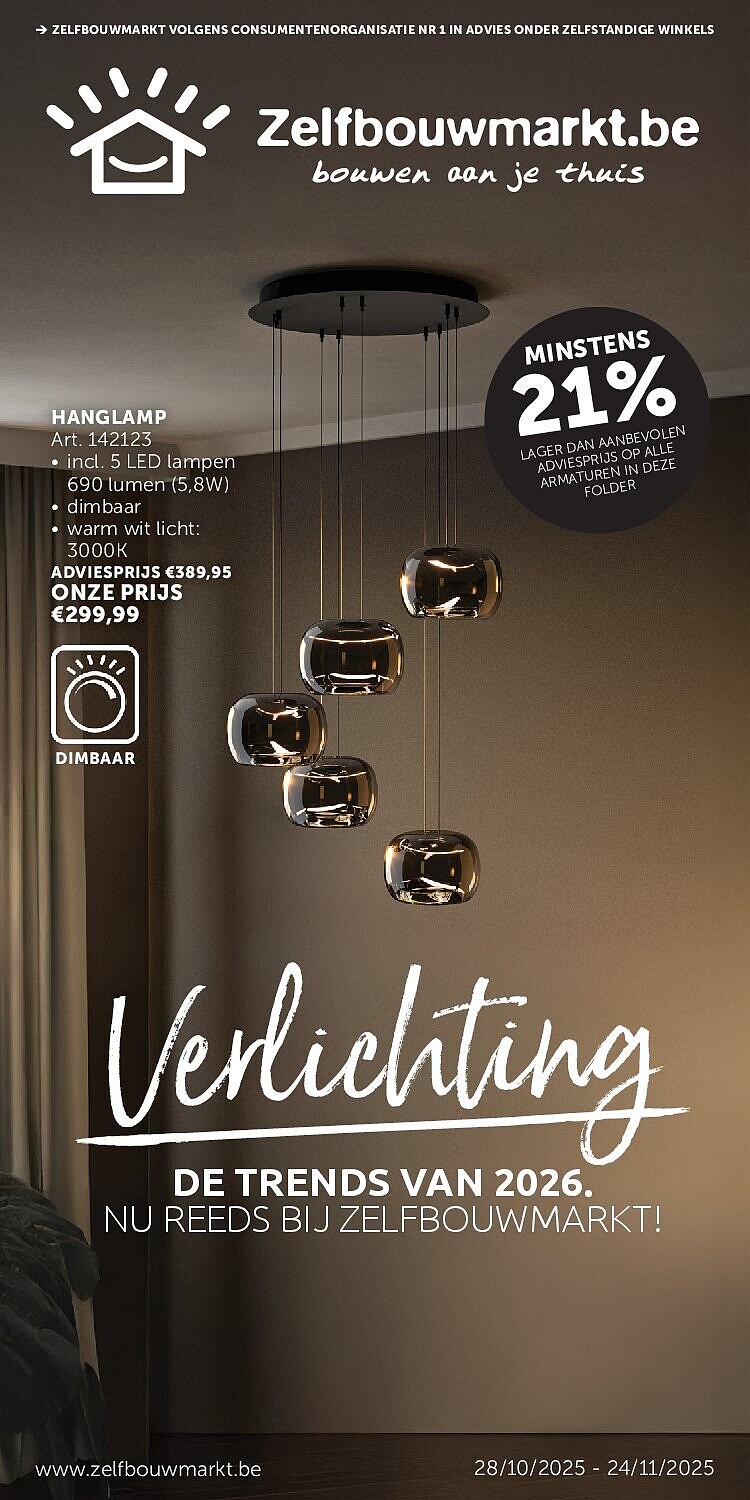 → ZELFBOUWMARKT VOLGENS CONSUMENTENORGANISATIE NR 1 IN ADVIES ONDER ZELFSTANDIGE WINKELS

Zelfbouwmarkt.be
bouwen aan je thuis

MINSTENS
21%
LAGER DAN AANBEVOLEN ADVIESPRIJS OP ALLE ARMATUREN IN DEZE FOLDER

HANGLAMP
Art. 142123
• incl. 5 LED lampen 690 lumen (5,8W)
• dimbaar
• warm wit licht: 3000K
ADVIESPRIJS €389,95
ONZE PRIJS
€299,99

DIMBAAR

Verlichting

DE TRENDS VAN 2026.
NU REEDS BIJ ZELFBOUWMARKT!

www.zelfbouwmarkt.be
28/10/2025 - 24/11/2025